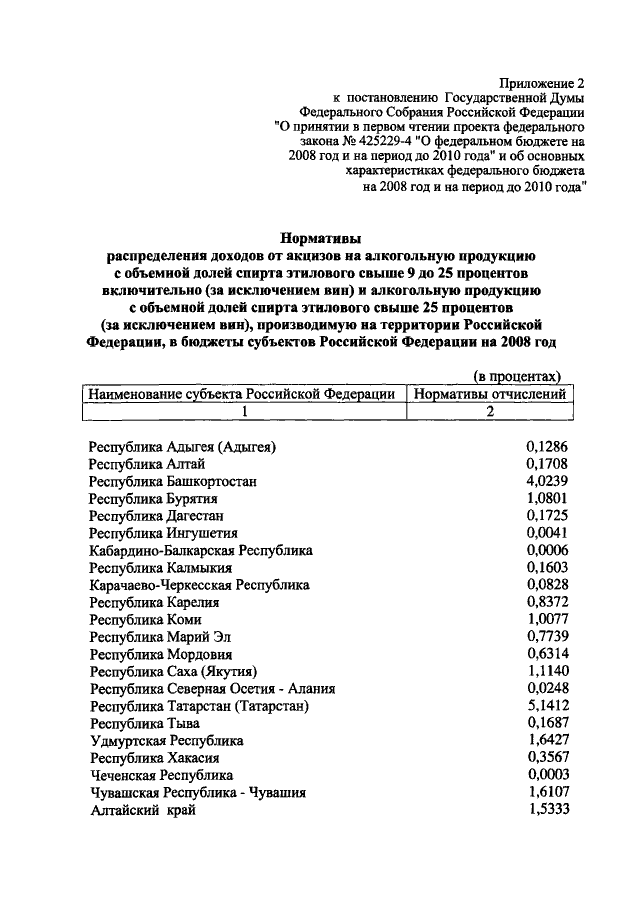 Приложение 2
к постановлению Государственной Думы Федерального Собрания Российской Федерации "О принятии в первом чтении проекта федерального закона № 425229-4 "О федеральном бюджете на 2008 год и на период до 2010 года" и об основных характеристиках федерального бюджета на 2008 год и на период до 2010 года"

Нормативы
распределения доходов от акцизов на алкогольную продукцию с объемной долей спирта этилового свыше 9 до 25 процентов включительно (за исключением вин) и алкогольную продукцию с объемной долей спирта этилового свыше 25 процентов (за исключением вин), производимую на территории Российской Федерации, в бюджеты субъектов Российской Федерации на 2008 год

(в процентах)

| Наименование субъекта Российской Федерации | Нормативы отчислений |
|---|---|
| 1 | 2 |
| Республика Адыгея (Адыгея) | 0,1286 |
| Республика Алтай | 0,1708 |
| Республика Башкортостан | 4,0239 |
| Республика Бурятия | 1,0801 |
| Республика Дагестан | 0,1725 |
| Республика Ингушетия | 0,0041 |
| Кабардино-Балкарская Республика | 0,0006 |
| Республика Калмыкия | 0,1603 |
| Карачаево-Черкесская Республика | 0,0828 |
| Республика Карелия | 0,8372 |
| Республика Коми | 1,0077 |
| Республика Марий Эл | 0,7739 |
| Республика Мордовия | 0,6314 |
| Республика Саха (Якутия) | 1,1140 |
| Республика Северная Осетия - Алания | 0,0248 |
| Республика Татарстан (Татарстан) | 5,1412 |
| Республика Тыва | 0,1687 |
| Удмуртская Республика | 1,6427 |
| Республика Хакасия | 0,3567 |
| Чеченская Республика | 0,0003 |
| Чувашская Республика - Чувашия | 1,6107 |
| Алтайский край | 1,5333 |